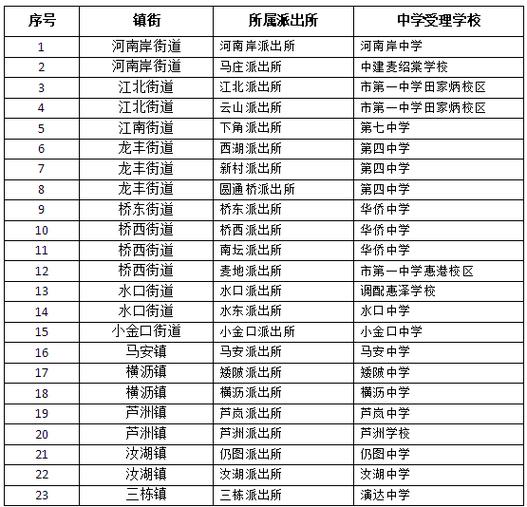 | 序号 | 镇街 | 所属派出所 | 中学受理学校 |
|---|---|---|---|
| 1 | 河南岸街道 | 河南岸派出所 | 河南岸中学 |
| 2 | 河南岸街道 | 马庄派出所 | 中建麦绍棠学校 |
| 3 | 江北街道 | 江北派出所 | 市第一中学田家炳校区 |
| 4 | 江北街道 | 云山派出所 | 市第一中学田家炳校区 |
| 5 | 江南街道 | 下角派出所 | 第七中学 |
| 6 | 龙丰街道 | 西湖派出所 | 第四中学 |
| 7 | 龙丰街道 | 新村派出所 | 第四中学 |
| 8 | 龙丰街道 | 圆通桥派出所 | 第四中学 |
| 9 | 桥东街道 | 桥东派出所 | 华侨中学 |
| 10 | 桥西街道 | 桥西派出所 | 华侨中学 |
| 11 | 桥西街道 | 南坛派出所 | 华侨中学 |
| 12 | 桥西街道 | 麦地派出所 | 市第一中学惠港校区 |
| 13 | 水口街道 | 水口派出所 | 调配惠泽学校 |
| 14 | 水口街道 | 水东派出所 | 水口中学 |
| 15 | 小金口街道 | 小金口派出所 | 小金口中学 |
| 16 | 马安镇 | 马安派出所 | 马安中学 |
| 17 | 横沥镇 | 矮陂派出所 | 矮陂中学 |
| 18 | 横沥镇 | 横沥派出所 | 横沥中学 |
| 19 | 芦洲镇 | 芦岚派出所 | 芦岚中学 |
| 20 | 芦洲镇 | 芦洲派出所 | 芦洲学校 |
| 21 | 汝湖镇 | 仍图派出所 | 仍图中学 |
| 22 | 汝湖镇 | 汝湖派出所 | 汝湖中学 |
| 23 | 三栋镇 | 三栋派出所 | 演达中学 |